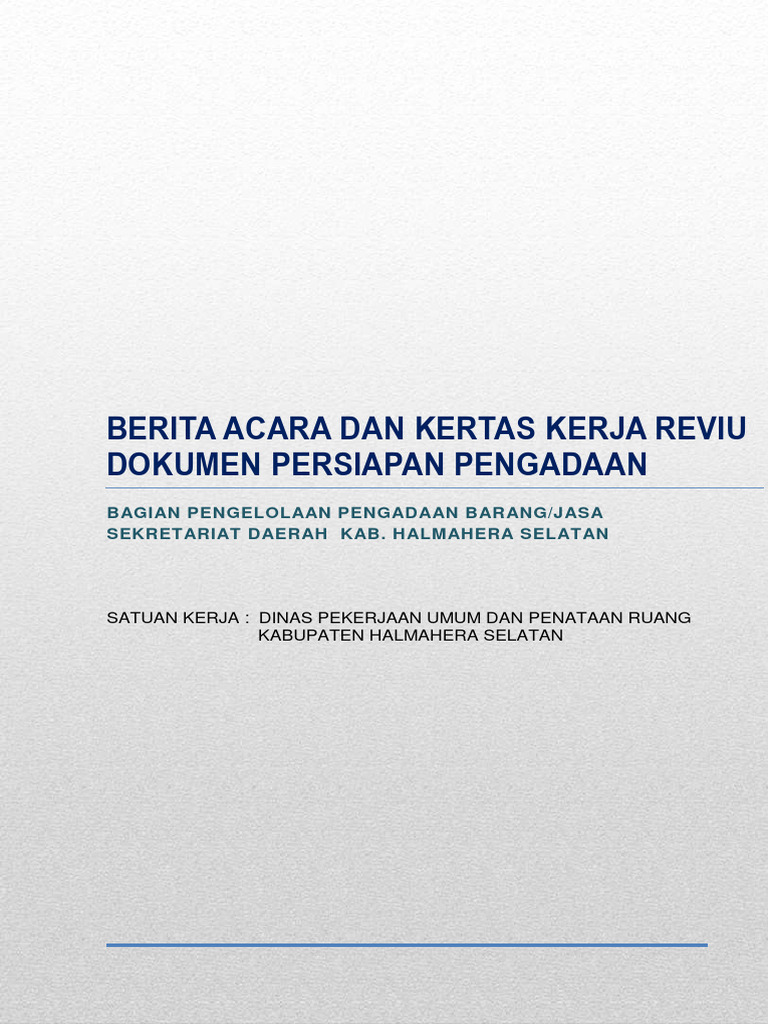 BERITA ACARA DAN KERTAS KERJA REVIU DOKUMEN PERSIAPAN PENGADAAN

BAGIAN PENGELOLAAN PENGADAAN BARANG/JASA
SEKRETARIAT DAERAH KAB. HALMAHERA SELATAN

SATUAN KERJA : DINAS PEKERJAAN UMUM DAN PENATAAN RUANG
KABUPATEN HALMAHERA SELATAN